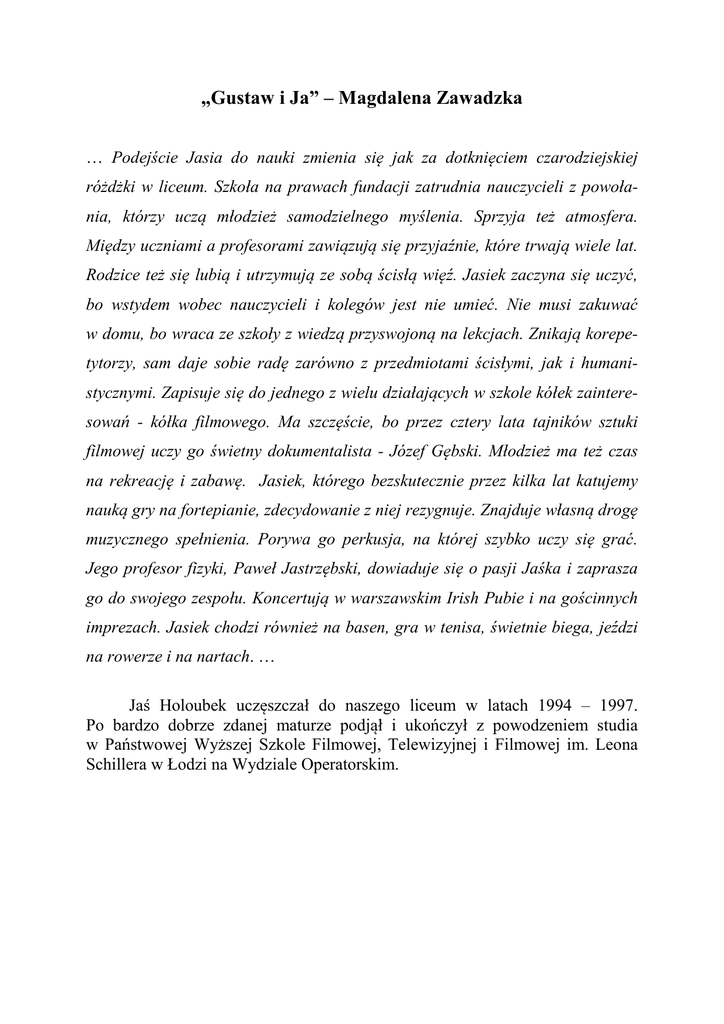 „Gustaw i Ja” – Magdalena Zawadzka

… Podejście Jasia do nauki zmienia się jak za dotknięciem czarodziejskiej różdżki w liceum. Szkoła na prawach fundacji zatrudnia nauczycieli z powołania, którzy uczą młodzież samodzielnego myślenia. Sprzyja też atmosfera. Między uczniami a profesorami zawiązują się przyjaźnie, które trwają wiele lat. Rodzice też się lubią i utrzymują ze sobą ścisłą więź. Jasiek zaczyna się uczyć, bo wstydem wobec nauczycieli i kolegów jest nie umieć. Nie musi zakuwać w domu, bo wraca ze szkoły z wiedzą przyswojoną na lekcjach. Znikają korepetytorzy, sam daje sobie radę zarówno z przedmiotami ścisłymi, jak i humanistycznymi. Zapisuje się do jednego z wielu działających w szkole kółek zainteresowań - kółka filmowego. Ma szczęście, bo przez cztery lata tajników sztuki filmowej uczy go świetny dokumentalista - Józef Gębski. Młodzież ma też czas na rekreację i zabawę. Jasiek, którego bezskutecznie przez kilka lat katujemy nauką gry na fortepianie, zdecydowanie z niej rezygnuje. Znajduje własną drogę muzycznego spełnienia. Porywa go perkusja, na której szybko uczy się grać. Jego profesor fizyki, Paweł Jastrzębski, dowiaduje się o pasji Jaśka i zaprasza go do swojego zespołu. Koncertują w warszawskim Irish Pubie i na gościnnych imprezach. Jasiek chodzi również na basen, gra w tenisa, świetnie biega, jeździ na rowerze i na nartach. …

Jaś Holoubek uczęszczał do naszego liceum w latach 1994 – 1997. Po bardzo dobrze zdanej maturze podjął i ukończył z powodzeniem studia w Państwowej Wyższej Szkole Filmowej, Telewizyjnej i Filmowej im. Leona Schillera w Łodzi na Wydziale Operatorskim.